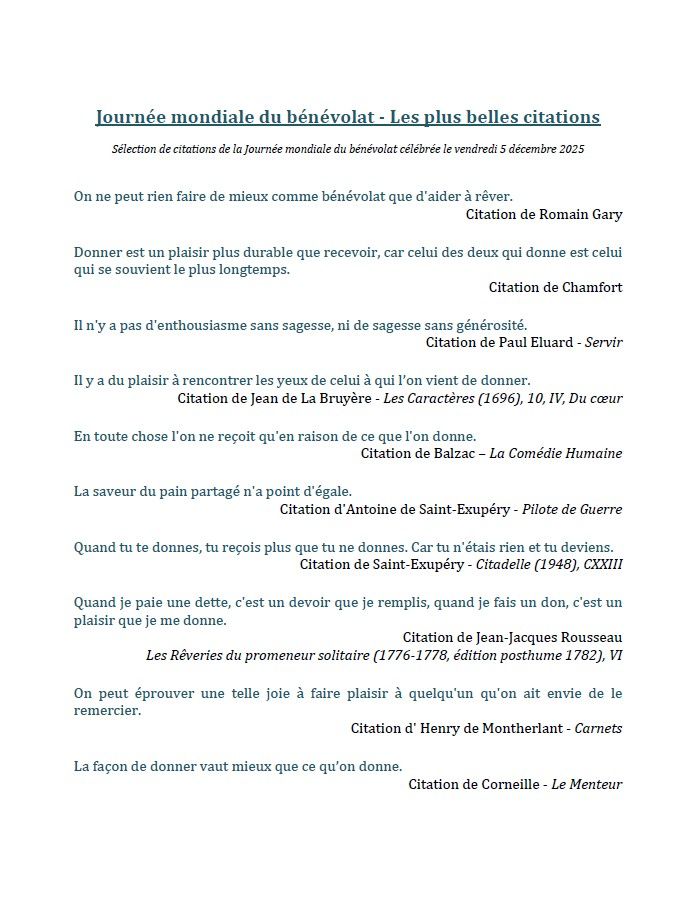 Journée mondiale du bénévolat - Les plus belles citations

Sélection de citations de la Journée mondiale du bénévolat célébrée le vendredi 5 décembre 2025

On ne peut rien faire de mieux comme bénévolat que d'aider à rêver.
Citation de Romain Gary

Donner est un plaisir plus durable que recevoir, car celui des deux qui donne est celui qui se souvient le plus longtemps.
Citation de Chamfort

Il n'y a pas d'enthousiasme sans sagesse, ni de sagesse sans générosité.
Citation de Paul Eluard - Servir

Il y a du plaisir à rencontrer les yeux de celui à qui l'on vient de donner.
Citation de Jean de La Bruyère - Les Caractères (1696), 10, IV, Du cœur

En toute chose l'on ne reçoit qu'en raison de ce que l'on donne.
Citation de Balzac – La Comédie Humaine

La saveur du pain partagé n'a point d'égale.
Citation d'Antoine de Saint-Exupéry - Pilote de Guerre

Quand tu te donnes, tu reçois plus que tu ne donnes. Car tu n'étais rien et tu deviens.
Citation de Saint-Exupéry - Citadelle (1948), CXXIII

Quand je paie une dette, c'est un devoir que je remplis, quand je fais un don, c'est un plaisir que je me donne.
Citation de Jean-Jacques Rousseau
Les Rêveries du promeneur solitaire (1776-1778, édition posthume 1782), VI

On peut éprouver une telle joie à faire plaisir à quelqu'un qu'on ait envie de le remercier.
Citation d' Henry de Montherlant - Carnets

La façon de donner vaut mieux que ce qu'on donne.
Citation de Corneille - Le Menteur